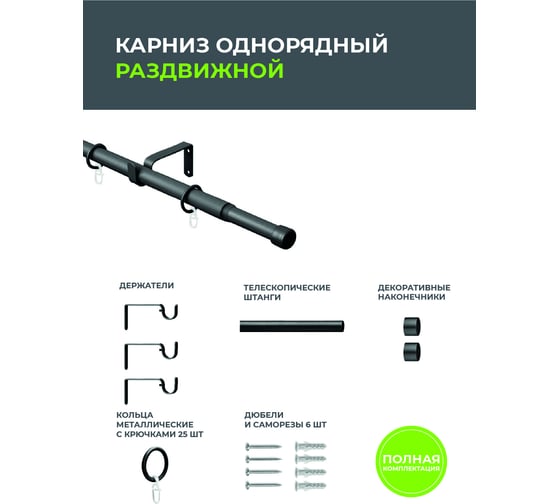 КАРНИЗ ОДНОРЯДНЫЙ
РАЗДВИЖНОЙ

ДЕРЖАТЕЛИ

ТЕЛЕСКОПИЧЕСКИЕ ШТАНГИ

ДЕКОРАТИВНЫЕ НАКОНЕЧНИКИ

КОЛЬЦА МЕТАЛЛИЧЕСКИЕ С КРЮЧКАМИ 25 ШТ

ДЮБЕЛИ И САМОРЕЗЫ 6 ШТ

ПОЛНАЯ
КОМПЛЕКТАЦИЯ